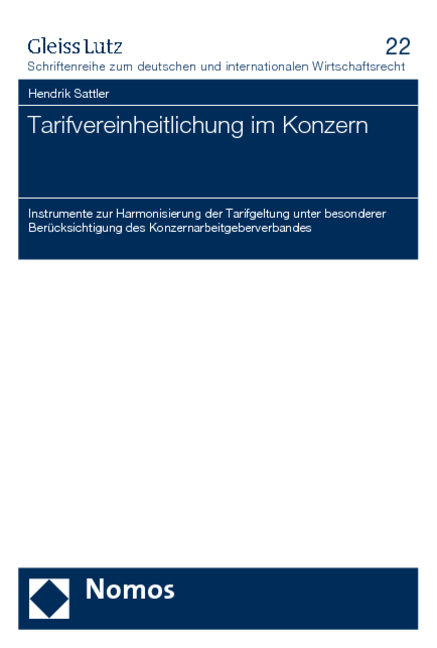 Gleiss Lutz

22

Schriftenreihe zum deutschen und internationalen Wirtschaftsrecht

Hendrik Sattler

Tarifvereinheitlichung im Konzern

Instrumente zur Harmonisierung der Tarifgeltung unter besonderer Berücksichtigung des Konzernarbeitgeberverbandes

Nomos